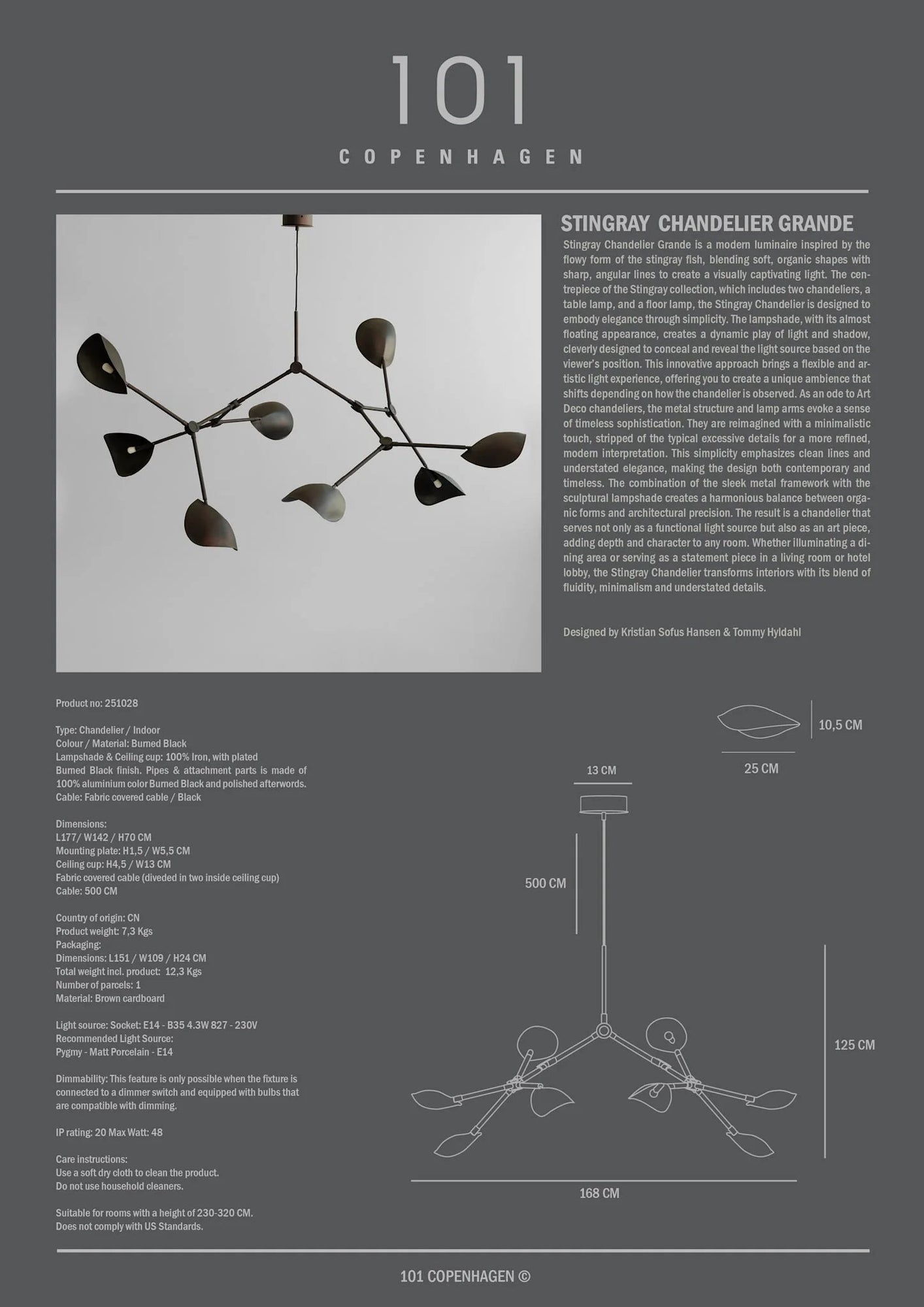 101

COPENHAGEN

STINGRAY CHANDELIER GRANDE

Stingray Chandelier Grande is a modern luminaire inspired by the flowy form of the stingray fish, blending soft, organic shapes with sharp, angular lines to create a visually captivating light. The centrepiece of the Stingray collection, which includes two chandeliers, a table lamp, and a floor lamp, the Stingray Chandelier is designed to embody elegance through simplicity. The lampshade, with its almost floating appearance, creates a dynamic play of light and shadow, cleverly designed to conceal and reveal the light source based on the viewer's position. This innovative approach brings a flexible and artistic light experience, offering you to create a unique ambience that shifts depending on how the chandelier is observed. As an ode to Art Deco chandeliers, the metal structure and lamp arms evoke a sense of timeless sophistication. They are reimagined with a minimalistic touch, stripped of the typical excessive details for a more refined, modern interpretation. This simplicity emphasizes clean lines and understated elegance, making the design both contemporary and timeless. The combination of the sleek metal framework with the sculptural lampshade creates a harmonious balance between organic forms and architectural precision. The result is a chandelier that serves not only as a functional light source but also as an art piece, adding depth and character to any room. Whether illuminating a dining area or serving as a statement piece in a living room or hotel lobby, the Stingray Chandelier transforms interiors with its blend of fluidity, minimalism and understated details.

Designed by Kristian Sofus Hansen & Tommy Hyldahl

Product no: 251028

Type: Chandelier / Indoor
Colour / Material: Burned Black
Lampshade & Ceiling cup: 100% Iron, with plated Burned Black finish. Pipes & attachment parts is made of 100% aluminium color Burned Black and polished afterwords.
Cable: Fabric covered cable / Black

Dimensions:
L177/ W142 / H70 CM
Mounting plate: H1,5 / W5,5 CM
Ceiling cup: H4,5 / W13 CM
Fabric covered cable (diveded in two inside ceiling cup)
Cable: 500 CM

Country of origin: CN
Product weight: 7,3 Kgs
Packaging:
Dimensions: L151 / W109 / H24 CM
Total weight incl. product: 12,3 Kgs
Number of parcels: 1
Material: Brown cardboard

Light source: Socket: E14 - B35 4.3W 827 - 230V
Recommended Light Source:
Pygmy - Matt Porcelain - E14

Dimmability: This feature is only possible when the fixture is connected to a dimmer switch and equipped with bulbs that are compatible with dimming.

IP rating: 20 Max Watt: 48

Care instructions:
Use a soft dry cloth to clean the product.
Do not use household cleaners.

Suitable for rooms with a height of 230-320 CM.
Does not comply with US Standards.

10,5 CM
25 CM
13 CM
500 CM
125 CM
168 CM

101 COPENHAGEN ©